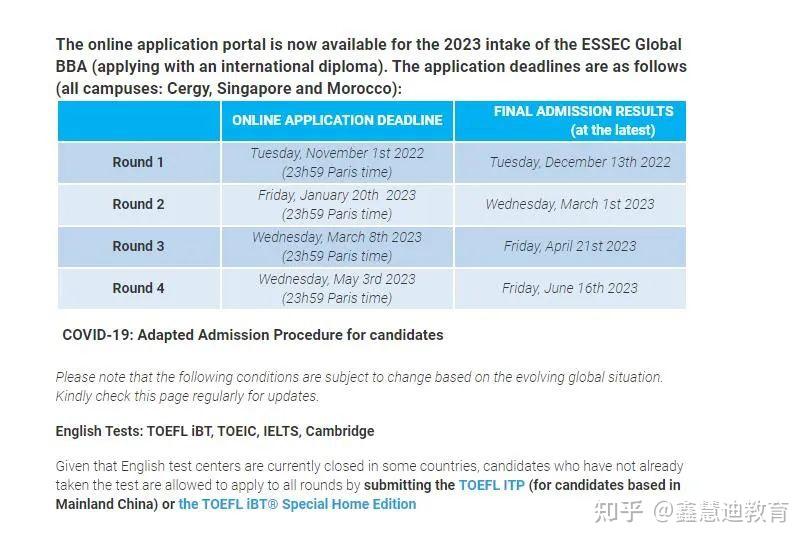 The online application portal is now available for the 2023 intake of the ESSEC Global BBA (applying with an international diploma). The application deadlines are as follows (all campuses: Cergy, Singapore and Morocco):

| | ONLINE APPLICATION DEADLINE | FINAL ADMISSION RESULTS (at the latest) |
|---|---|---|
| Round 1 | Tuesday, November 1st 2022 (23h59 Paris time) | Tuesday, December 13th 2022 |
| Round 2 | Friday, January 20th 2023 (23h59 Paris time) | Wednesday, March 1st 2023 |
| Round 3 | Wednesday, March 8th 2023 (23h59 Paris time) | Friday, April 21st 2023 |
| Round 4 | Wednesday, May 3rd 2023 (23h59 Paris time) | Friday, June 16th 2023 |

COVID-19: Adapted Admission Procedure for candidates

Please note that the following conditions are subject to change based on the evolving global situation. Kindly check this page regularly for updates.

English Tests: TOEFL iBT, TOEIC, IELTS, Cambridge

Given that English test centers are currently closed in some countries, candidates who have not already taken the test are allowed to apply to all rounds by submitting the TOEFL ITP (for candidates based in Mainland China) or the TOEFL iBT® Special Home Edition

知乎 @鑫慧迪教育